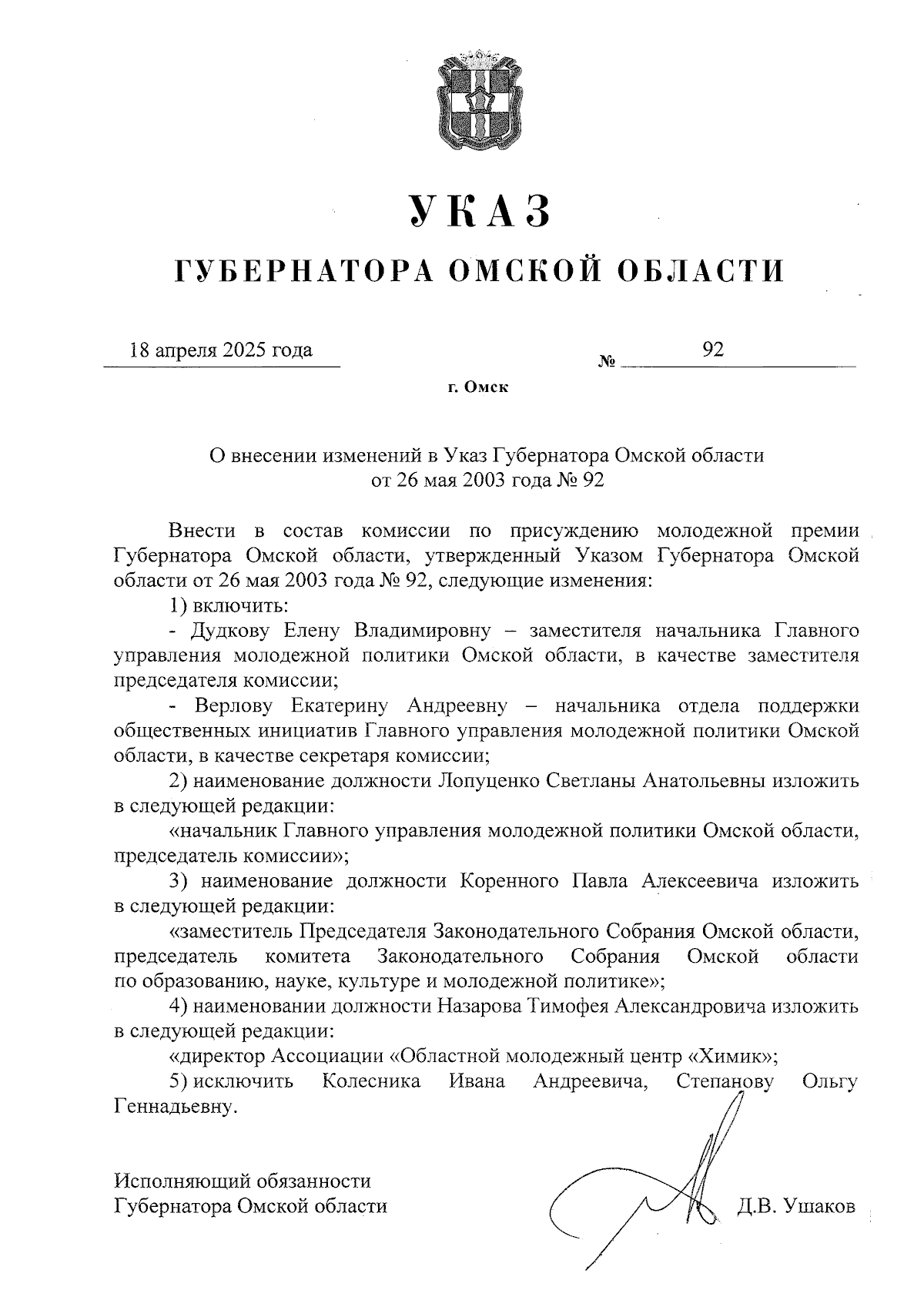 УКАЗ

ГУБЕРНАТОРА ОМСКОЙ ОБЛАСТИ

18 апреля 2025 года

№ 92

г. Омск

О внесении изменений в Указ Губернатора Омской области от 26 мая 2003 года № 92

Внести в состав комиссии по присуждению молодежной премии Губернатора Омской области, утвержденный Указом Губернатора Омской области от 26 мая 2003 года № 92, следующие изменения:

1) включить:

- Дудкову Елену Владимировну – заместителя начальника Главного управления молодежной политики Омской области, в качестве заместителя председателя комиссии;

- Верлову Екатерину Андреевну – начальника отдела поддержки общественных инициатив Главного управления молодежной политики Омской области, в качестве секретаря комиссии;

2) наименование должности Лопуценко Светланы Анатольевны изложить в следующей редакции:

«начальник Главного управления молодежной политики Омской области, председатель комиссии»;

3) наименование должности Коренного Павла Алексеевича изложить в следующей редакции:

«заместитель Председателя Законодательного Собрания Омской области, председатель комитета Законодательного Собрания Омской области по образованию, науке, культуре и молодежной политике»;

4) наименовании должности Назарова Тимофея Александровича изложить в следующей редакции:

«директор Ассоциации «Областной молодежный центр «Химик»;

5) исключить Колесника Ивана Андреевича, Степанову Ольгу Геннадьевну.

Исполняющий обязанности
Губернатора Омской области

Д.В. Ушаков